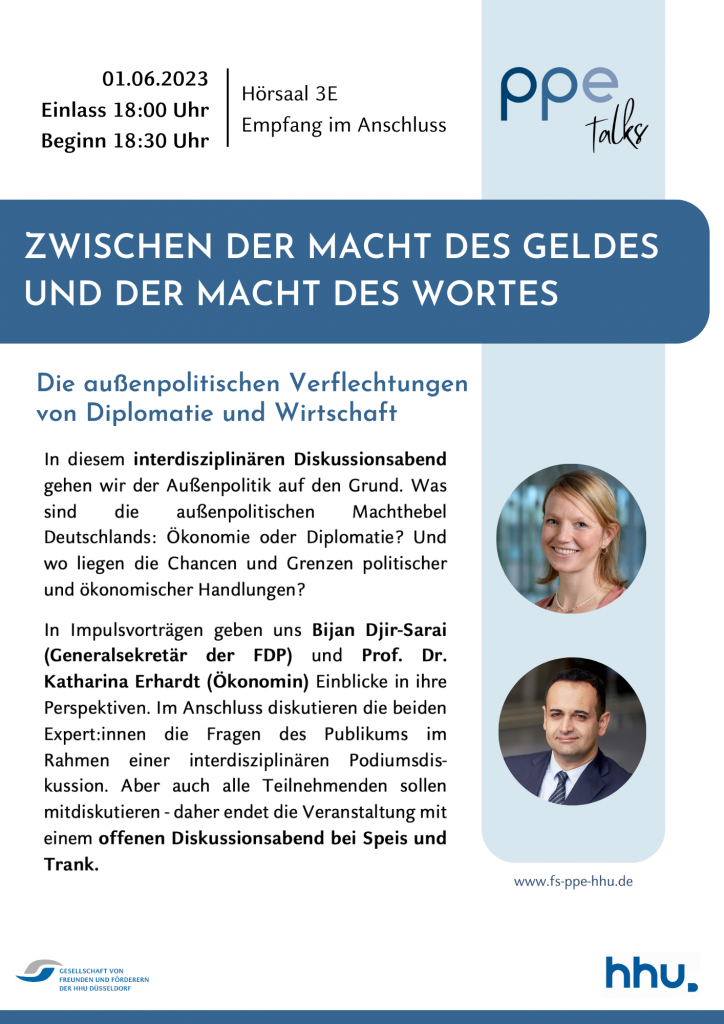 01.06.2023
Einlass 18:00 Uhr
Beginn 18:30 Uhr

Hörsaal 3E
Empfang im Anschluss

ppe
talks

ZWISCHEN DER MACHT DES GELDES UND DER MACHT DES WORTES

Die außenpolitischen Verflechtungen von Diplomatie und Wirtschaft

In diesem interdisziplinären Diskussionsabend gehen wir der Außenpolitik auf den Grund. Was sind die außenpolitischen Machthebel Deutschlands: Ökonomie oder Diplomatie? Und wo liegen die Chancen und Grenzen politischer und ökonomischer Handlungen?

In Impulsvorträgen geben uns Bijan Djir-Sarai (Generalsekretär der FDP) und Prof. Dr. Katharina Erhardt (Ökonomin) Einblicke in ihre Perspektiven. Im Anschluss diskutieren die beiden Expert:innen die Fragen des Publikums im Rahmen einer interdisziplinären Podiumsdiskussion. Aber auch alle Teilnehmenden sollen mitdiskutieren - daher endet die Veranstaltung mit einem offenen Diskussionsabend bei Speis und Trank.

www.fs-ppe-hhu.de

GESELLSCHAFT VON FREUNDEN UND FÖRDERERN DER HHU DÜSSELDORF

hhu.